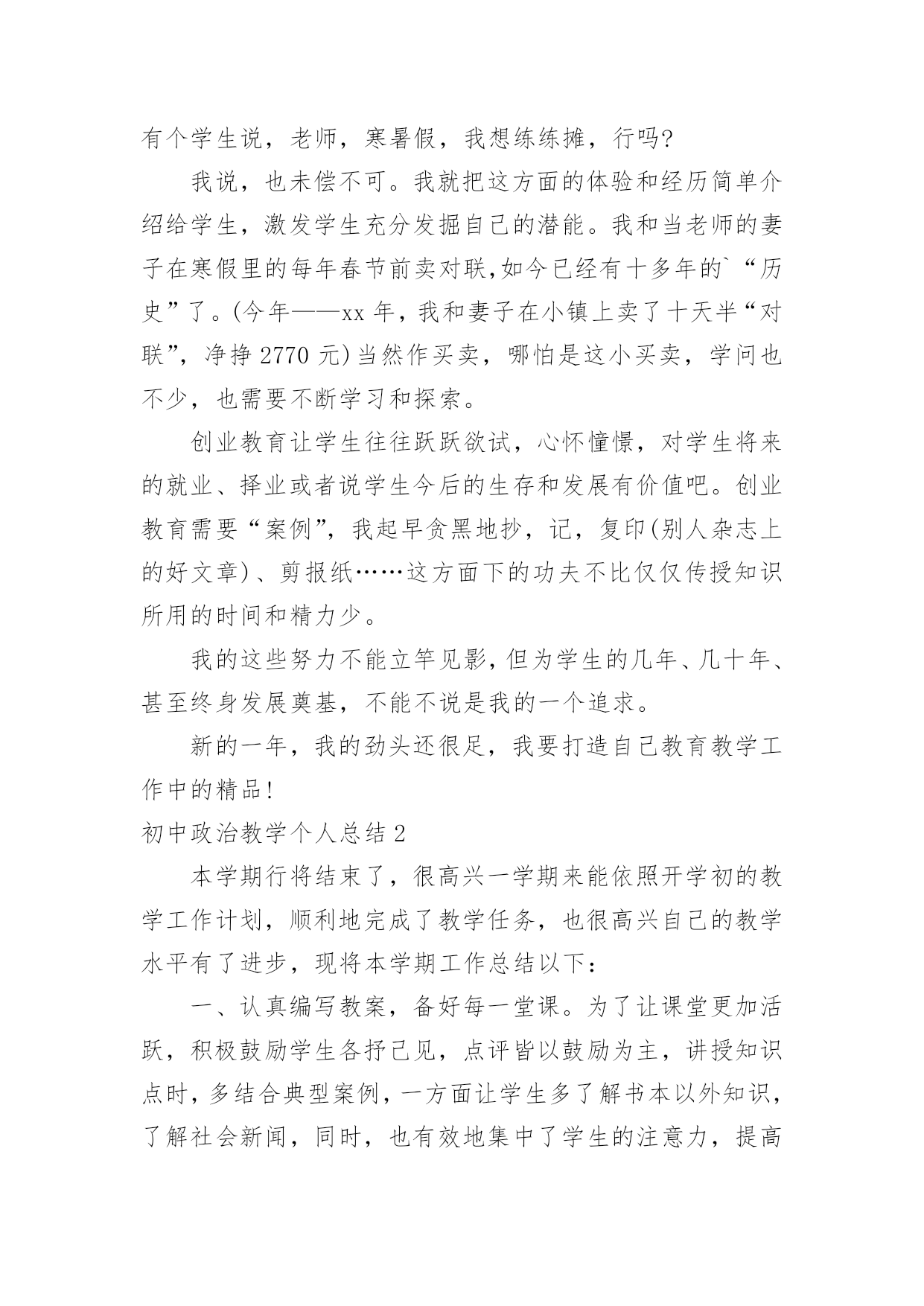 有个学生说，老师，寒暑假，我想练练摊，行吗?

我说，也未偿不可。我就把这方面的体验和经历简单介绍给学生，激发学生充分发掘自己的潜能。我和当老师的妻子在寒假里的每年春节前卖对联,如今已经有十多年的`“历史”了。(今年——xx 年，我和妻子在小镇上卖了十天半“对联”，净挣 2770 元)当然作买卖，哪怕是这小买卖，学问也不少，也需要不断学习和探索。

创业教育让学生往往跃跃欲试，心怀憧憬，对学生将来的就业、择业或者说学生今后的生存和发展有价值吧。创业教育需要“案例”，我起早贪黑地抄，记，复印(别人杂志上的好文章)、剪报纸……这方面下的功夫不比仅仅传授知识所用的时间和精力少。

我的这些努力不能立竿见影，但为学生的几年、几十年、甚至终身发展奠基，不能不说是我的一个追求。

新的一年，我的劲头还很足，我要打造自己教育教学工作中的精品!

初中政治教学个人总结 2

本学期行将结束了，很高兴一学期来能依照开学初的教学工作计划，顺利地完成了教学任务，也很高兴自己的教学水平有了进步，现将本学期工作总结以下:

一、认真编写教案，备好每一堂课。为了让课堂更加活跃，积极鼓励学生各抒己见，点评皆以鼓励为主，讲授知识点时，多结合典型案例，一方面让学生多了解书本以外知识，了解社会新闻，同时，也有效地集中了学生的注意力，提高